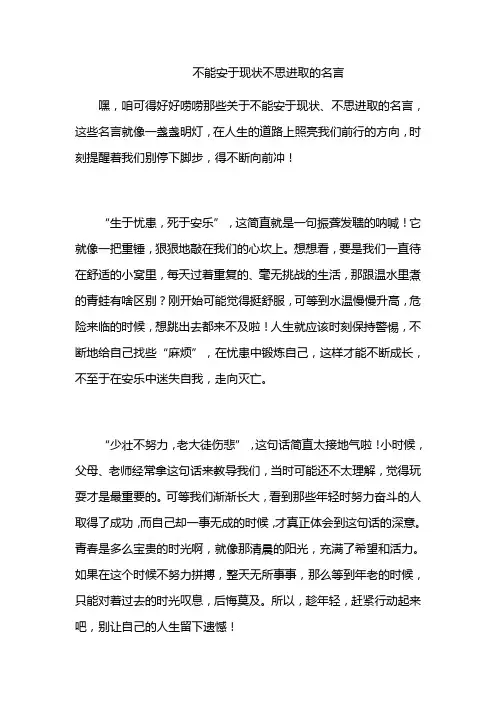 不能安于现状不思进取的名言

嘿，咱可得好好唠唠那些关于不能安于现状、不思进取的名言，这些名言就像一盏盏明灯，在人生的道路上照亮我们前行的方向，时刻提醒着我们别停下脚步，得不断向前冲！

“生于忧患，死于安乐”，这简直就是一句振聋发聩的呐喊！它就像一把重锤，狠狠地敲在我们的心坎上。想想看，要是我们一直待在舒适的小窝里，每天过着重复的、毫无挑战的生活，那跟温水里煮的青蛙有啥区别？刚开始可能觉得挺舒服，可等到水温慢慢升高，危险来临的时候，想跳出去都来不及啦！人生就应该时刻保持警惕，不断地给自己找些“麻烦”，在忧患中锻炼自己，这样才能不断成长，不至于在安乐中迷失自我，走向灭亡。

“少壮不努力，老大徒伤悲”，这句话简直太接地气啦！小时候，父母、老师经常拿这句话来教导我们，当时可能还不太理解，觉得玩耍才是最重要的。可等我们渐渐长大，看到那些年轻时努力奋斗的人取得了成功，而自己却一事无成的时候，才真正体会到这句话的深意。青春是多么宝贵的时光啊，就像那清晨的阳光，充满了希望和活力。如果在这个时候不努力拼搏，整天无所事事，那么等到年老的时候，只能对着过去的时光叹息，后悔莫及。所以，趁年轻，赶紧行动起来吧，别让自己的人生留下遗憾！